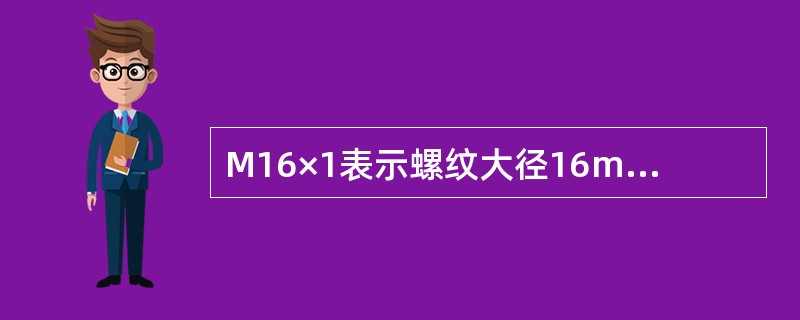 M16×1表示螺纹大径16m...